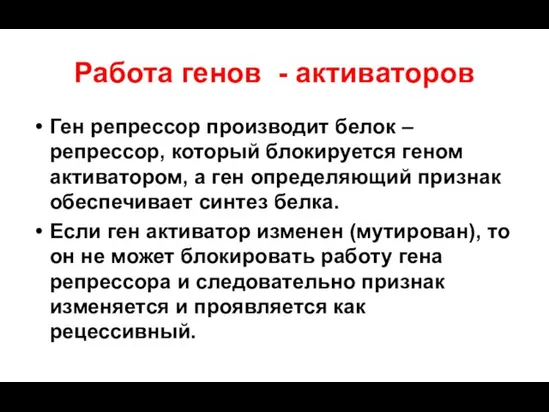 Работа генов - активаторов

• Ген репрессор производит белок – репрессор, который блокируется геном активатором, а ген определяющий признак обеспечивает синтез белка.

• Если ген активатор изменен (мутирован), то он не может блокировать работу гена репрессора и следовательно признак изменяется и проявляется как рецессивный.